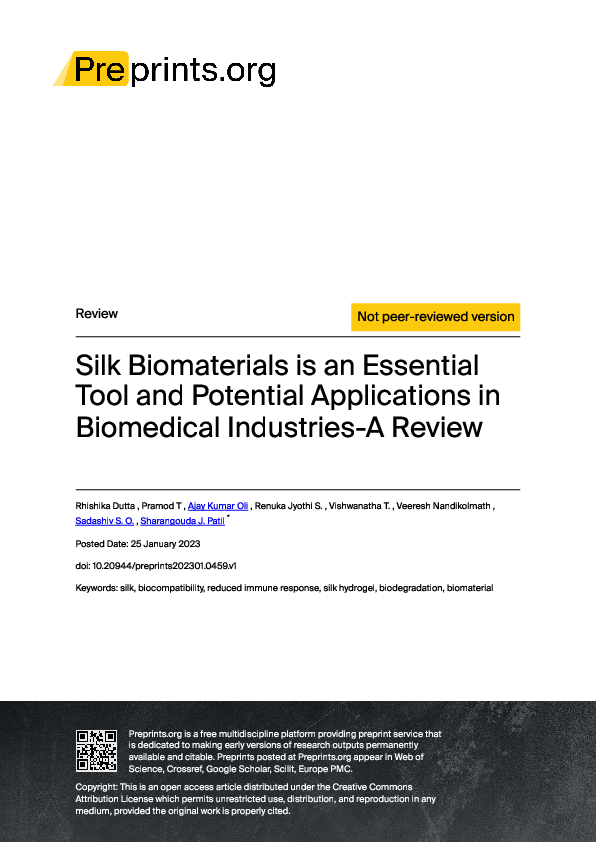 Preprints.org

Review

Not peer-reviewed version

Silk Biomaterials is an Essential Tool and Potential Applications in Biomedical Industries-A Review

Rhishika Dutta , Pramod T , Ajay Kumar Oli , Renuka Jyothi S. , Vishwanatha T. , Veeresh Nandikolmath , Sadashiv S. O. , Sharangouda J. Patil *

Posted Date: 25 January 2023

doi: 10.20944/preprints202301.0459.v1

Keywords: silk, biocompatibility, reduced immune response, silk hydrogel, biodegradation, biomaterial

Preprints.org is a free multidiscipline platform providing preprint service that is dedicated to making early versions of research outputs permanently available and citable. Preprints posted at Preprints.org appear in Web of Science, Crossref, Google Scholar, Scilit, Europe PMC.

Copyright: This is an open access article distributed under the Creative Commons Attribution License which permits unrestricted use, distribution, and reproduction in any medium, provided the original work is properly cited.